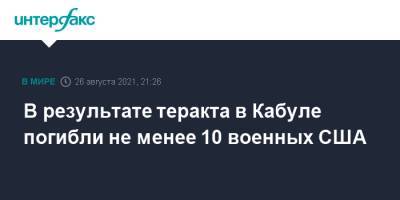 интерфакс

В МИРЕ 26 августа 2021, 21:26

В результате теракта в Кабуле погибли не менее 10 военных США